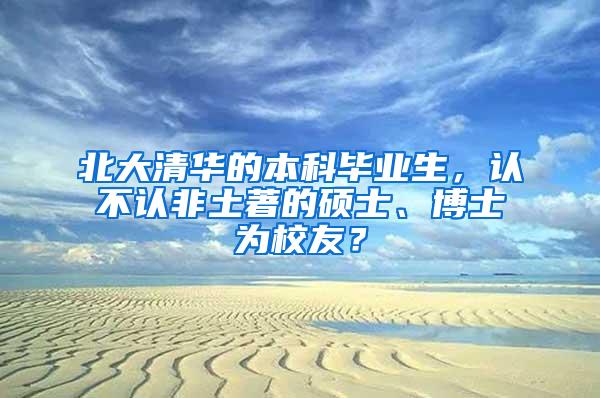 北大清华的本科毕业生，认不认非土著的硕士、博士为校友？